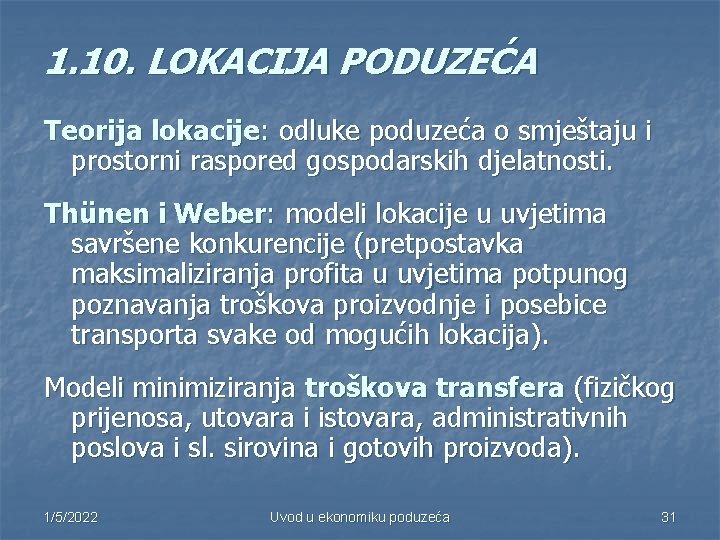 1.10. LOKACIJA PODUZEĆA

Teorija lokacije: odluke poduzeća o smještaju i prostorni raspored gospodarskih djelatnosti.

Thünen i Weber: modeli lokacije u uvjetima savršene konkurencije (pretpostavka maksimaliziranja profita u uvjetima potpunog poznavanja troškova proizvodnje i posebice transporta svake od mogućih lokacija).

Modeli minimiziranja troškova transfera (fizičkog prijenosa, utovara i istovara, administrativnih poslova i sl. sirovina i gotovih proizvoda).

1/5/2022 Uvod u ekonomiku poduzeća 31